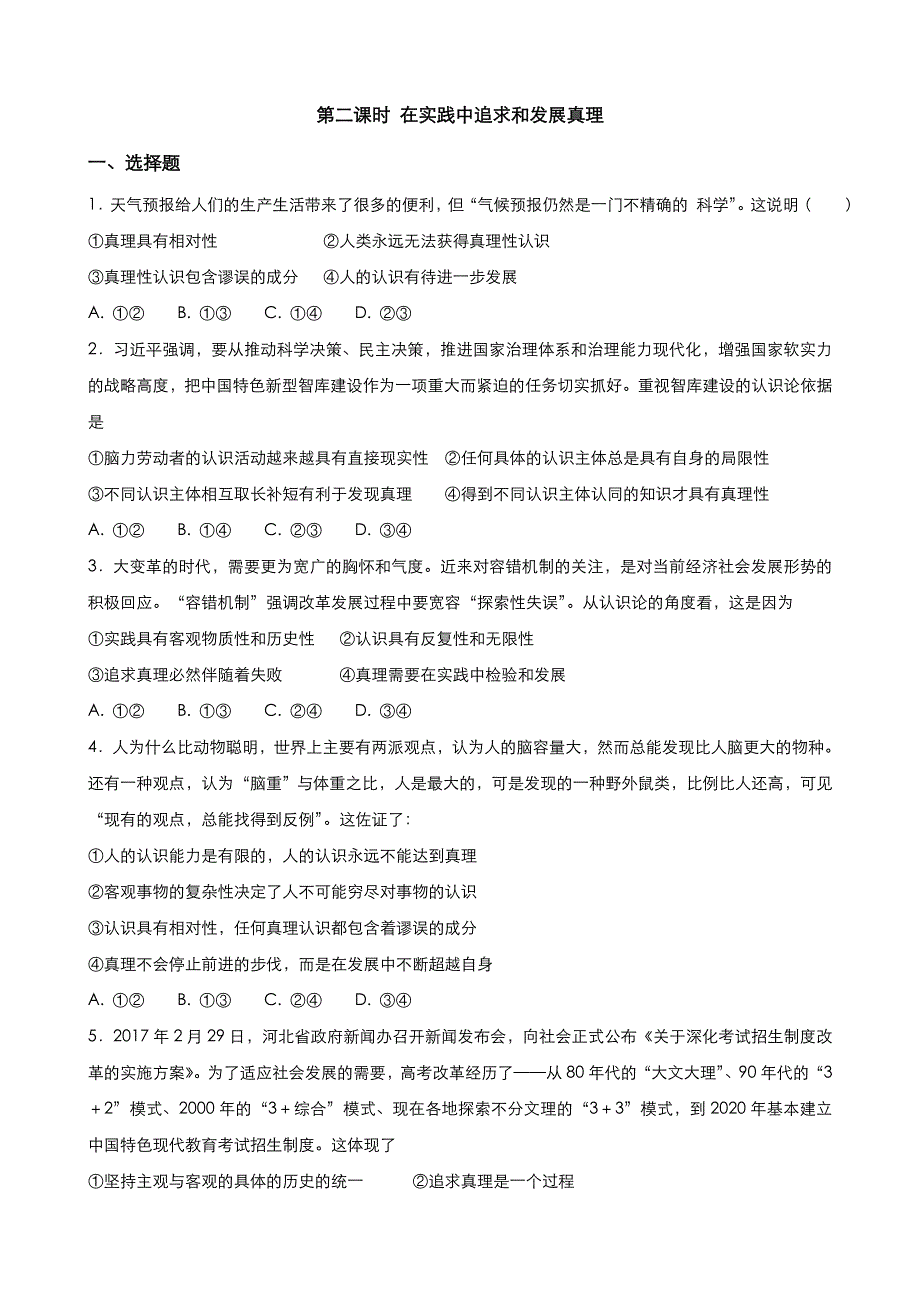 第二课时 在实践中追求和发展真理

一、选择题

1．天气预报给人们的生产生活带来了很多的便利，但“气候预报仍然是一门不精确的 科学”。这说明（　　）

①真理具有相对性　　②人类永远无法获得真理性认识

③真理性认识包含谬误的成分　　④人的认识有待进一步发展

A. ①②　B. ①③　C. ①④　D. ②③

2．习近平强调，要从推动科学决策、民主决策，推进国家治理体系和治理能力现代化，增强国家软实力的战略高度，把中国特色新型智库建设作为一项重大而紧迫的任务切实抓好。重视智库建设的认识论依据是

①脑力劳动者的认识活动越来越具有直接现实性　②任何具体的认识主体总是具有自身的局限性

③不同认识主体相互取长补短有利于发现真理　　④得到不同认识主体认同的知识才具有真理性

A. ①②　B. ①④　C. ②③　D. ③④

3．大变革的时代，需要更为宽广的胸怀和气度。近来对容错机制的关注，是对当前经济社会发展形势的积极回应。“容错机制”强调改革发展过程中要宽容“探索性失误”。从认识论的角度看，这是因为

①实践具有客观物质性和历史性　②认识具有反复性和无限性

③追求真理必然伴随着失败　　④真理需要在实践中检验和发展

A. ①②　B. ①③　C. ②④　D. ③④

4．人为什么比动物聪明，世界上主要有两派观点，认为人的脑容量大，然而总能发现比人脑更大的物种。还有一种观点，认为“脑重”与体重之比，人是最大的，可是发现的一种野外鼠类，比例比人还高，可见“现有的观点，总能找得到反例”。这佐证了：

①人的认识能力是有限的，人的认识永远不能达到真理

②客观事物的复杂性决定了人不可能穷尽对事物的认识

③认识具有相对性，任何真理认识都包含着谬误的成分

④真理不会停止前进的步伐，而是在发展中不断超越自身

A. ①②　B. ①③　C. ②④　D. ③④

5．2017 年 2 月 29 日，河北省政府新闻办召开新闻发布会，向社会正式公布《关于深化考试招生制度改革的实施方案》。为了适应社会发展的需要，高考改革经历了——从 80 年代的“大文大理”、90 年代的“3＋2”模式、2000 年的“3＋综合”模式、现在各地探索不分文理的“3＋3”模式，到 2020 年基本建立中国特色现代教育考试招生制度。这体现了

①坚持主观与客观的具体的历史的统一　　②追求真理是一个过程